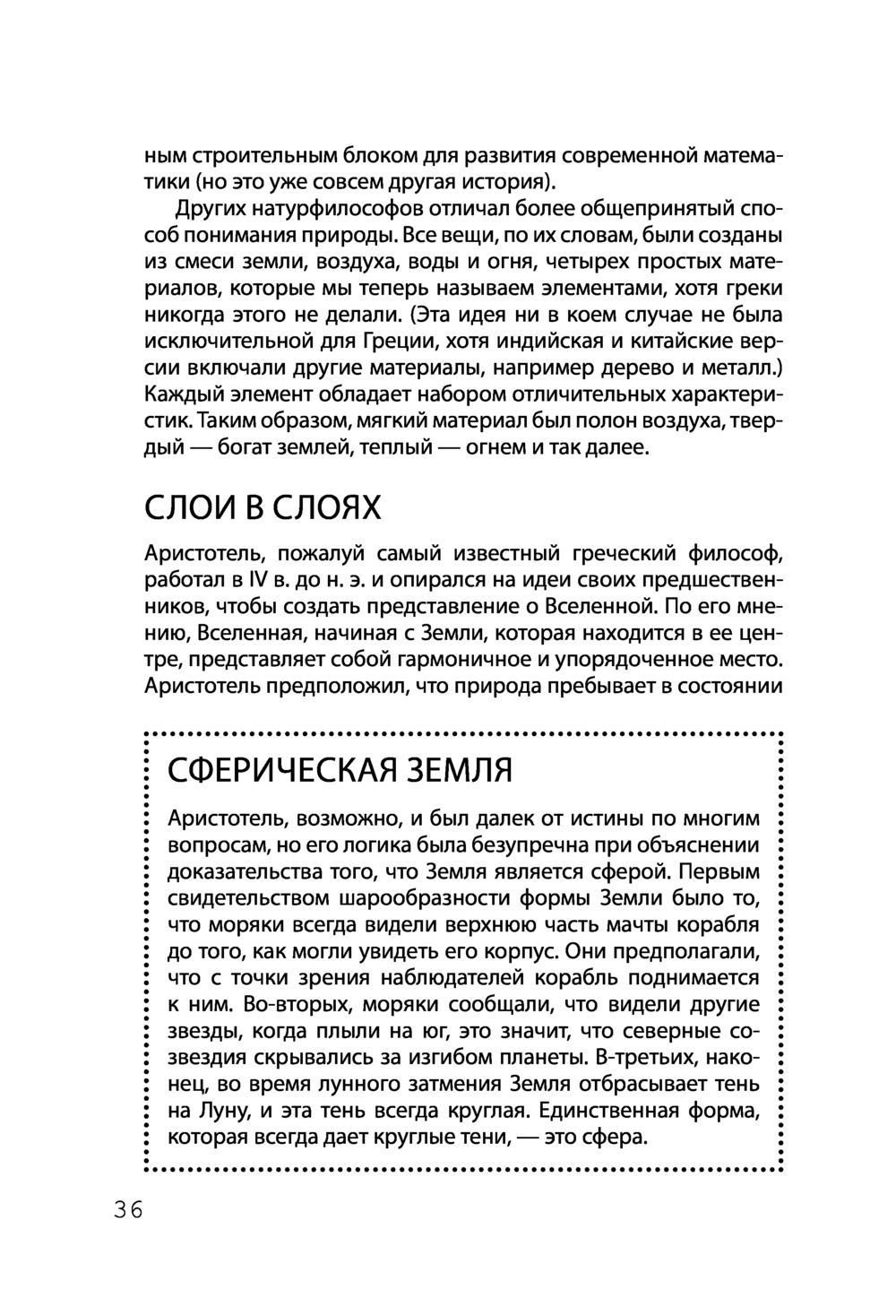 ным строительным блоком для развития современной математики (но это уже совсем другая история).

Других натурфилософов отличал более общепринятый способ понимания природы. Все вещи, по их словам, были созданы из смеси земли, воздуха, воды и огня, четырех простых материалов, которые мы теперь называем элементами, хотя греки никогда этого не делали. (Эта идея ни в коем случае не была исключительной для Греции, хотя индийская и китайские версии включали другие материалы, например дерево и металл.) Каждый элемент обладает набором отличительных характеристик. Таким образом, мягкий материал был полон воздуха, твердый — богат землей, теплый — огнем и так далее.

СЛОИ В СЛОЯХ

Аристотель, пожалуй самый известный греческий философ, работал в IV в. до н. э. и опирался на идеи своих предшественников, чтобы создать представление о Вселенной. По его мнению, Вселенная, начиная с Земли, которая находится в ее центре, представляет собой гармоничное и упорядоченное место. Аристотель предположил, что природа пребывает в состоянии

СФЕРИЧЕСКАЯ ЗЕМЛЯ

Аристотель, возможно, и был далек от истины по многим вопросам, но его логика была безупречна при объяснении доказательства того, что Земля является сферой. Первым свидетельством шарообразности формы Земли было то, что моряки всегда видели верхнюю часть мачты корабля до того, как могли увидеть его корпус. Они предполагали, что с точки зрения наблюдателей корабль поднимается к ним. Во-вторых, моряки сообщали, что видели другие звезды, когда плыли на юг, это значит, что северные созвездия скрывались за изгибом планеты. В-третьих, наконец, во время лунного затмения Земля отбрасывает тень на Луну, и эта тень всегда круглая. Единственная форма, которая всегда дает круглые тени, — это сфера.

36